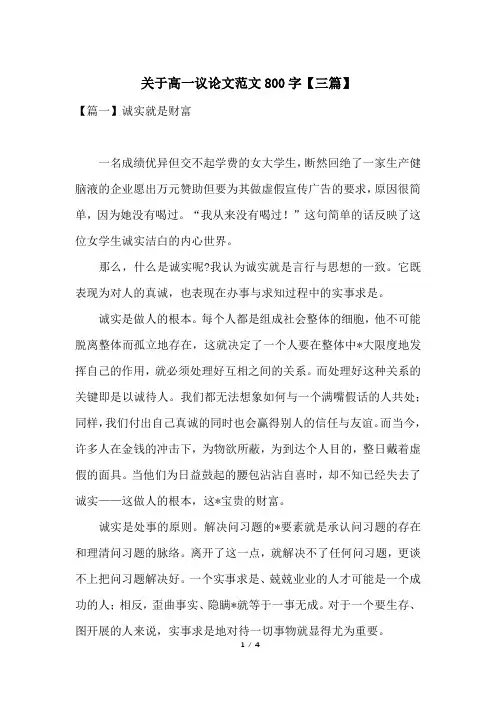 关于高一议论文范文800字【三篇】

【篇一】诚实就是财富

一名成绩优异但交不起学费的女大学生，断然回绝了一家生产健脑液的企业愿出万元赞助但要为其做虚假宣传广告的要求，原因很简单，因为她没有喝过。“我从来没有喝过！”这句简单的话反映了这位女学生诚实洁白的内心世界。

那么，什么是诚实呢?我认为诚实就是言行与思想的一致。它既表现为对人的真诚，也表现在办事与求知过程中的实事求是。

诚实是做人的根本。每个人都是组成社会整体的细胞，他不可能脱离整体而孤立地存在，这就决定了一个人要在整体中*大限度地发挥自己的作用，就必须处理好互相之间的关系。而处理好这种关系的关键即是以诚待人。我们都无法想象如何与一个满嘴假话的人共处；同样，我们付出自己真诚的同时也会赢得别人的信任与友谊。而当今，许多人在金钱的冲击下，为物欲所蔽，为到达个人目的，整日戴着虚假的面具。当他们为日益鼓起的腰包沾沾自喜时，却不知已经失去了诚实——这做人的根本，这*宝贵的财富。

诚实是处事的原则。解决问习题的*要素就是承认问习题的存在和理清问习题的脉络。离开了这一点，就解决不了任何问习题，更谈不上把问习题解决好。一个实事求是、兢兢业业的人才可能是一个成功的人；相反，歪曲事实、隐瞒*就等于一事无成。对于一个要生存、图开展的人来说，实事求是地对待一切事物就显得尤为重要。

1 / 4